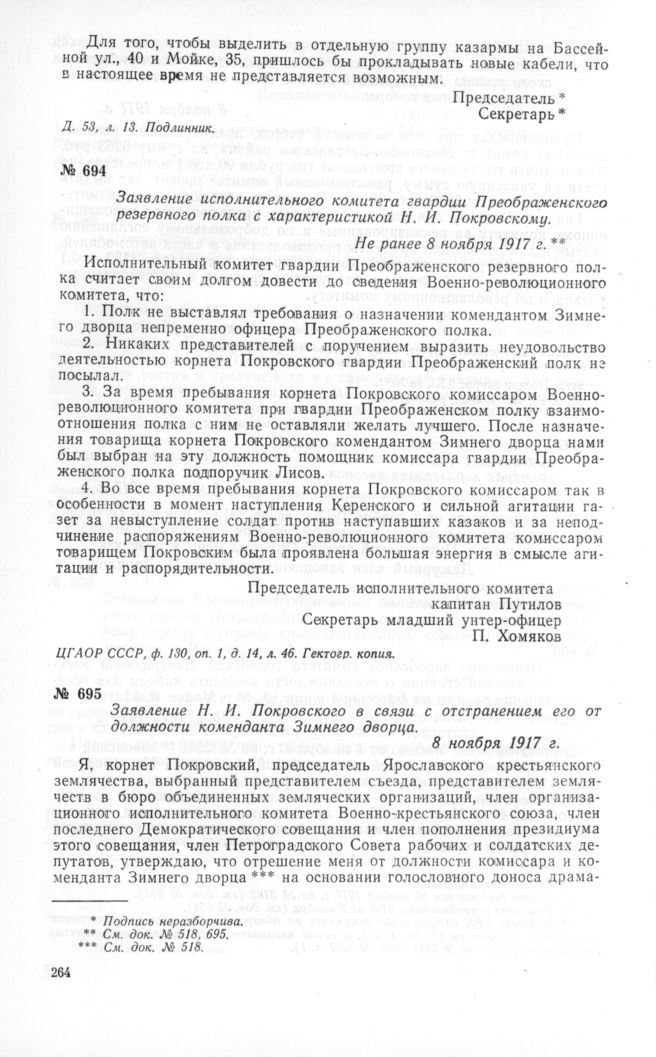 Для того, чтобы выделить в отдельную группу казармы на Бассейной ул., 40 и Мойке, 35, пришлось бы прокладывать новые кабели, что в настоящее время не представляется возможным.

Председатель *
Секретарь *

Д. 53, л. 13. Подлинник.

№ 694

Заявление исполнительного комитета гвардии Преображенского резервного полка с характеристикой Н. И. Покровскому.

Не ранее 8 ноября 1917 г. **

Исполнительный комитет гвардии Преображенского резервного полка считает своим долгом довести до сведения Военно-революционного комитета, что:

1. Полк не выставлял требования о назначении комендантом Зимнего дворца непременно офицера Преображенского полка.

2. Никаких представителей с поручением выразить неудовольство деятельностью корнета Покровского гвардии Преображенский полк не посылал.

3. За время пребывания корнета Покровского комиссаром Военно-революционного комитета при гвардии Преображенском полку взаимоотношения полка с ним не оставляли желать лучшего. После назначения товарища корнета Покровского комендантом Зимнего дворца нами был выбран на эту должность помощник комиссара гвардии Преображенского полка подпоручик Лисов.

4. Во все время пребывания корнета Покровского комиссаром так в особенности в момент наступления Керенского и сильной агитации газет за невыступление солдат против наступавших казаков и за неподчинение распоряжениям Военно-революционного комитета комиссаром товарищем Покровским была проявлена большая энергия в смысле агитации и распорядительности.

Председатель исполнительного комитета
капитан Путилов
Секретарь младший унтер-офицер
П. Хомяков

ЦГАОР СССР, ф. 130, оп. 1, д. 14, л. 46. Гектогр. копия.

№ 695

Заявление Н. И. Покровского в связи с отстранением его от должности коменданта Зимнего дворца.

8 ноября 1917 г.

Я, корнет Покровский, председатель Ярославского крестьянского землячества, выбранный представителем съезда, представителем землячеств в бюро объединенных земляческих организаций, член организационного исполнительного комитета Военно-крестьянского союза, член последнего Демократического совещания и член пополнения президиума этого совещания, член Петроградского Совета рабочих и солдатских депутатов, утверждаю, что отрешение меня от должности комиссара и коменданта Зимнего дворца *** на основании голословного доноса драма-

* Подпись неразборчива.
** См. док. № 518, 695.
*** См. док. № 518.

264